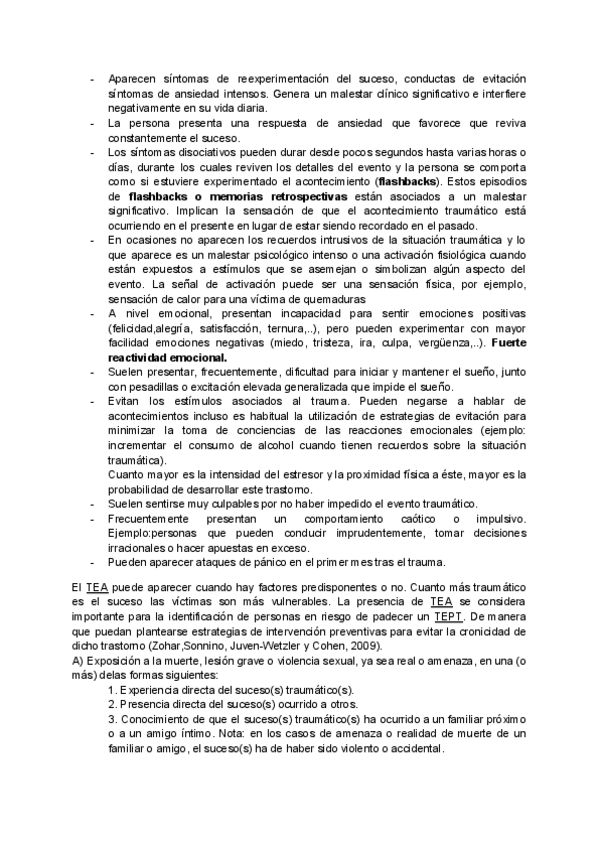 - Aparecen síntomas de reexperimentación del suceso, conductas de evitación síntomas de ansiedad intensos. Genera un malestar clínico significativo e interfiere negativamente en su vida diaria.
- La persona presenta una respuesta de ansiedad que favorece que reviva constantemente el suceso.
- Los síntomas disociativos pueden durar desde pocos segundos hasta varias horas o días, durante los cuales reviven los detalles del evento y la persona se comporta como si estuviere experimentado el acontecimiento (**flashbacks**). Estos episodios de **flashbacks o memorias retrospectivas** están asociados a un malestar significativo. Implican la sensación de que el acontecimiento traumático está ocurriendo en el presente en lugar de estar siendo recordado en el pasado.
- En ocasiones no aparecen los recuerdos intrusivos de la situación traumática y lo que aparece es un malestar psicológico intenso o una activación fisiológica cuando están expuestos a estímulos que se asemejan o simbolizan algún aspecto del evento. La señal de activación puede ser una sensación física, por ejemplo, sensación de calor para una víctima de quemaduras
- A nivel emocional, presentan incapacidad para sentir emociones positivas (felicidad,alegría, satisfacción, ternura,..), pero pueden experimentar con mayor facilidad emociones negativas (miedo, tristeza, ira, culpa, vergüenza,..). **Fuerte reactividad emocional.**
- Suelen presentar, frecuentemente, dificultad para iniciar y mantener el sueño, junto con pesadillas o excitación elevada generalizada que impide el sueño.
- Evitan los estímulos asociados al trauma. Pueden negarse a hablar de acontecimientos incluso es habitual la utilización de estrategias de evitación para minimizar la toma de conciencias de las reacciones emocionales (ejemplo: incrementar el consumo de alcohol cuando tienen recuerdos sobre la situación traumática).
Cuanto mayor es la intensidad del estresor y la proximidad física a éste, mayor es la probabilidad de desarrollar este trastorno.
- Suelen sentirse muy culpables por no haber impedido el evento traumático.
- Frecuentemente presentan un comportamiento caótico o impulsivo. Ejemplo:personas que pueden conducir imprudentemente, tomar decisiones irracionales o hacer apuestas en exceso.
- Pueden aparecer ataques de pánico en el primer mes tras el trauma.

El TEA puede aparecer cuando hay factores predisponentes o no. Cuanto más traumático es el suceso las víctimas son más vulnerables. La presencia de TEA se considera importante para la identificación de personas en riesgo de padecer un TEPT. De manera que puedan plantearse estrategias de intervención preventivas para evitar la cronicidad de dicho trastorno (Zohar,Sonnino, Juven-Wetzler y Cohen, 2009).
A) Exposición a la muerte, lesión grave o violencia sexual, ya sea real o amenaza, en una (o más) delas formas siguientes:
1. Experiencia directa del suceso(s) traumático(s).
2. Presencia directa del suceso(s) ocurrido a otros.
3. Conocimiento de que el suceso(s) traumático(s) ha ocurrido a un familiar próximo o a un amigo íntimo. Nota: en los casos de amenaza o realidad de muerte de un familiar o amigo, el suceso(s) ha de haber sido violento o accidental.